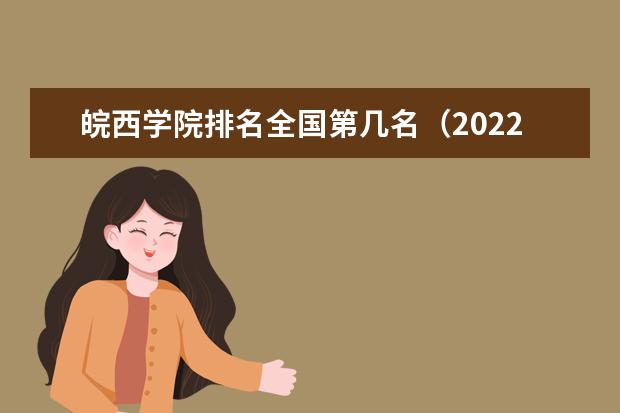 皖西学院排名全国第几名（2022